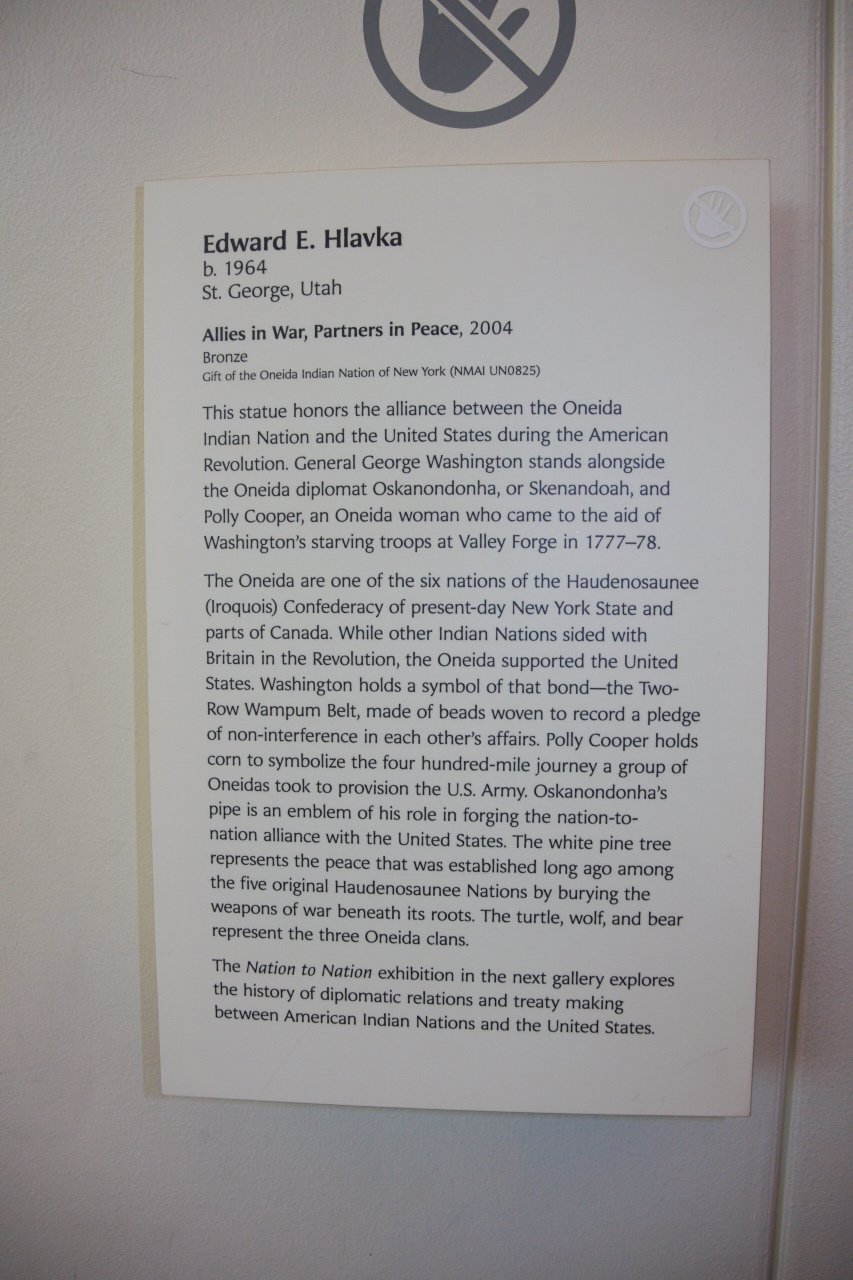 Edward E. Hlavka
b. 1964
St. George, Utah

Allies in War, Partners in Peace, 2004
Bronze
Gift of the Oneida Indian Nation of New York (NMAI UN0825)

This statue honors the alliance between the Oneida Indian Nation and the United States during the American Revolution. General George Washington stands alongside the Oneida diplomat Oskanondonha, or Skenandoah, and Polly Cooper, an Oneida woman who came to the aid of Washington's starving troops at Valley Forge in 1777–78.

The Oneida are one of the six nations of the Haudenosaunee (Iroquois) Confederacy of present-day New York State and parts of Canada. While other Indian Nations sided with Britain in the Revolution, the Oneida supported the United States. Washington holds a symbol of that bond—the Two-Row Wampum Belt, made of beads woven to record a pledge of non-interference in each other's affairs. Polly Cooper holds corn to symbolize the four hundred-mile journey a group of Oneidas took to provision the U.S. Army. Oskanondonha's pipe is an emblem of his role in forging the nation-to-nation alliance with the United States. The white pine tree represents the peace that was established long ago among the five original Haudenosaunee Nations by burying the weapons of war beneath its roots. The turtle, wolf, and bear represent the three Oneida clans.

The Nation to Nation exhibition in the next gallery explores the history of diplomatic relations and treaty making between American Indian Nations and the United States.